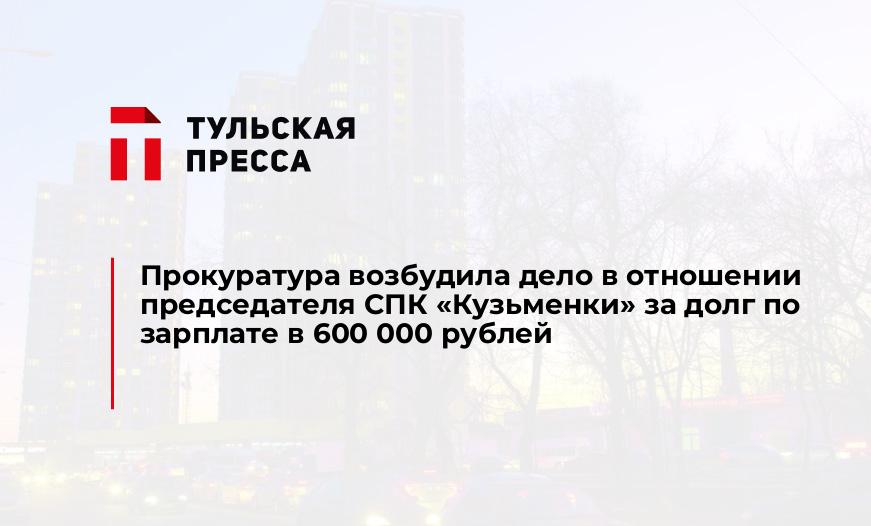 ТУЛЬСКАЯ ПРЕССА

Прокуратура возбудила дело в отношении председателя СПК «Кузьменки» за долг по зарплате в 600 000 рублей